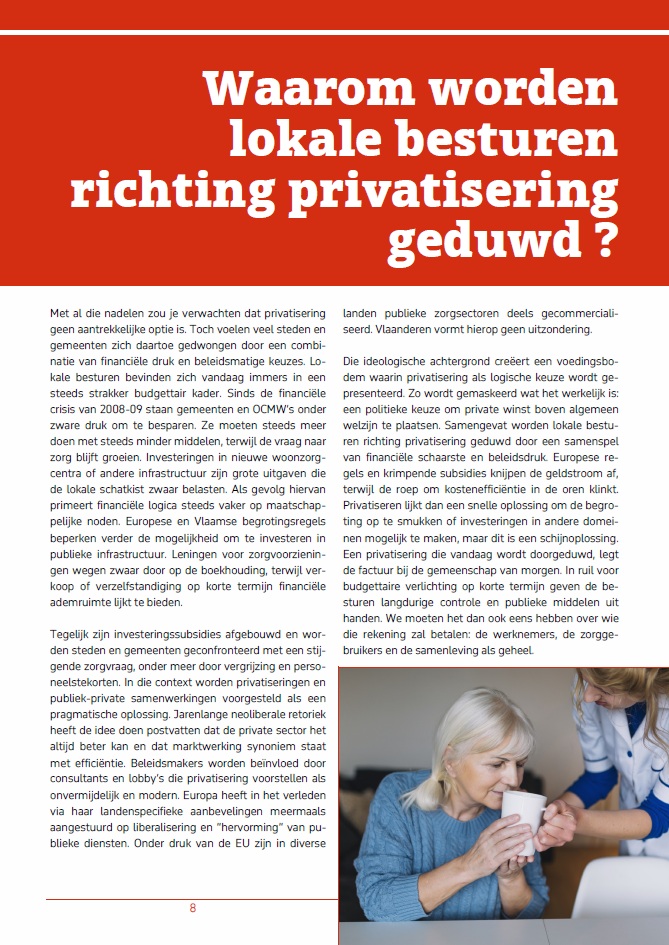 Waarom worden lokale besturen richting privatisering geduwd ?

Met al die nadelen zou je verwachten dat privatisering geen aantrekkelijke optie is. Toch voelen veel steden en gemeenten zich daartoe gedwongen door een combinatie van financiële druk en beleidsmatige keuzes. Lokale besturen bevinden zich vandaag immers in een steeds strakker budgettair kader. Sinds de financiële crisis van 2008-09 staan gemeenten en OCMW's onder zware druk om te besparen. Ze moeten steeds meer doen met steeds minder middelen, terwijl de vraag naar zorg blijft groeien. Investeringen in nieuwe woonzorgcentra of andere infrastructuur zijn grote uitgaven die de lokale schatkist zwaar belasten. Als gevolg hiervan primeert financiële logica steeds vaker op maatschappelijke noden. Europese en Vlaamse begrotingsregels beperken verder de mogelijkheid om te investeren in publieke infrastructuur. Leningen voor zorgvoorzieningen wegen zwaar door op de boekhouding, terwijl verkoop of verzelfstandiging op korte termijn financiële ademruimte lijkt te bieden.

Tegelijk zijn investeringssubsidies afgebouwd en worden steden en gemeenten geconfronteerd met een stijgende zorgvraag, onder meer door vergrijzing en personeelstekorten. In die context worden privatiseringen en publiek-private samenwerkingen voorgesteld als een pragmatische oplossing. Jarenlange neoliberale retoriek heeft de idee doen postvatten dat de private sector het altijd beter kan en dat marktwerking synoniem staat met efficiëntie. Beleidsmakers worden beïnvloed door consultants en lobby's die privatisering voorstellen als onvermijdelijk en modern. Europa heeft in het verleden via haar landenspecifieke aanbevelingen meermaals aangestuurd op liberalisering en "hervorming" van publieke diensten. Onder druk van de EU zijn in diverse landen publieke zorgsectoren deels gecommercialiseerd. Vlaanderen vormt hierop geen uitzondering.

Die ideologische achtergrond creëert een voedingsbodem waarin privatisering als logische keuze wordt gepresenteerd. Zo wordt gemaskeerd wat het werkelijk is: een politieke keuze om private winst boven algemeen welzijn te plaatsen. Samengevat worden lokale besturen richting privatisering geduwd door een samenspel van financiële schaarste en beleidsdruk. Europese regels en krimpende subsidies knijpen de geldstroom af, terwijl de roep om kostenefficiëntie in de oren klinkt. Privatiseren lijkt dan een snelle oplossing om de begroting op te smukken of investeringen in andere domeinen mogelijk te maken, maar dit is een schijnoplossing. Een privatisering die vandaag wordt doorgeduwd, legt de factuur bij de gemeenschap van morgen. In ruil voor budgettaire verlichting op korte termijn geven de besturen langdurige controle en publieke middelen uit handen. We moeten het dan ook eens hebben over wie die rekening zal betalen: de werknemers, de zorggebruikers en de samenleving als geheel.

8